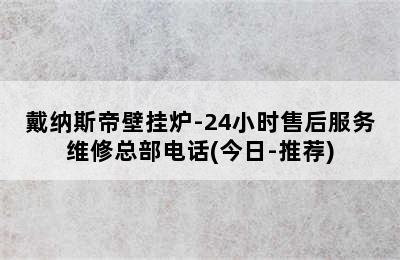 戴纳斯帝壁挂炉-24小时售后服务维修总部电话(今日-推荐)